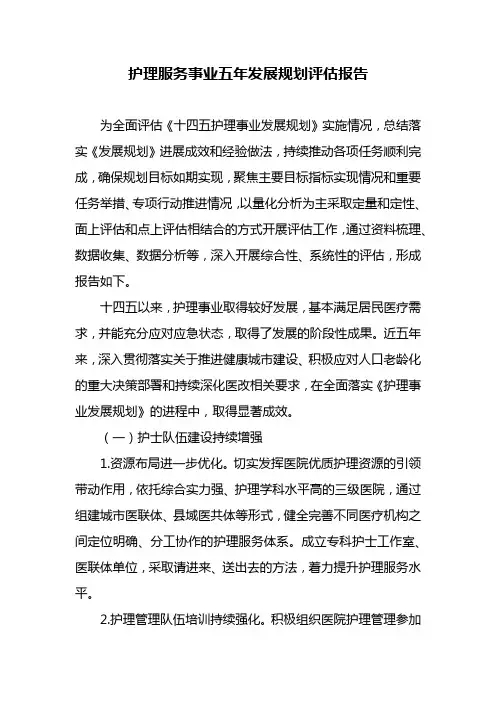 护理服务事业五年发展规划评估报告

为全面评估《十四五护理事业发展规划》实施情况，总结落实《发展规划》进展成效和经验做法，持续推动各项任务顺利完成，确保规划目标如期实现，聚焦主要目标指标实现情况和重要任务举措、专项行动推进情况，以量化分析为主采取定量和定性、面上评估和点上评估相结合的方式开展评估工作，通过资料梳理、数据收集、数据分析等，深入开展综合性、系统性的评估，形成报告如下。

十四五以来，护理事业取得较好发展，基本满足居民医疗需求，并能充分应对应急状态，取得了发展的阶段性成果。近五年来，深入贯彻落实关于推进健康城市建设、积极应对人口老龄化的重大决策部署和持续深化医改相关要求，在全面落实《护理事业发展规划》的进程中，取得显著成效。

（一）护士队伍建设持续增强

1.资源布局进一步优化。切实发挥医院优质护理资源的引领带动作用，依托综合实力强、护理学科水平高的三级医院，通过组建城市医联体、县域医共体等形式，健全完善不同医疗机构之间定位明确、分工协作的护理服务体系。成立专科护士工作室、医联体单位，采取请进来、送出去的方法，着力提升护理服务水平。

2.护理管理队伍培训持续强化。积极组织医院护理管理参加